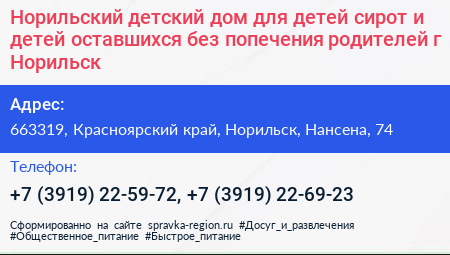 Норильский детский дом для детей сирот и детей оставшихся без попечения родителей г Норильск

Адрес:

663319, Красноярский край, Норильск, Нансена, 74

Телефон:

+7 (3919) 22-59-72, +7 (3919) 22-69-23

Сформированно на сайте spravka-region.ru #Досуг_и_развлечения #Общественное_питание #Быстрое_питание